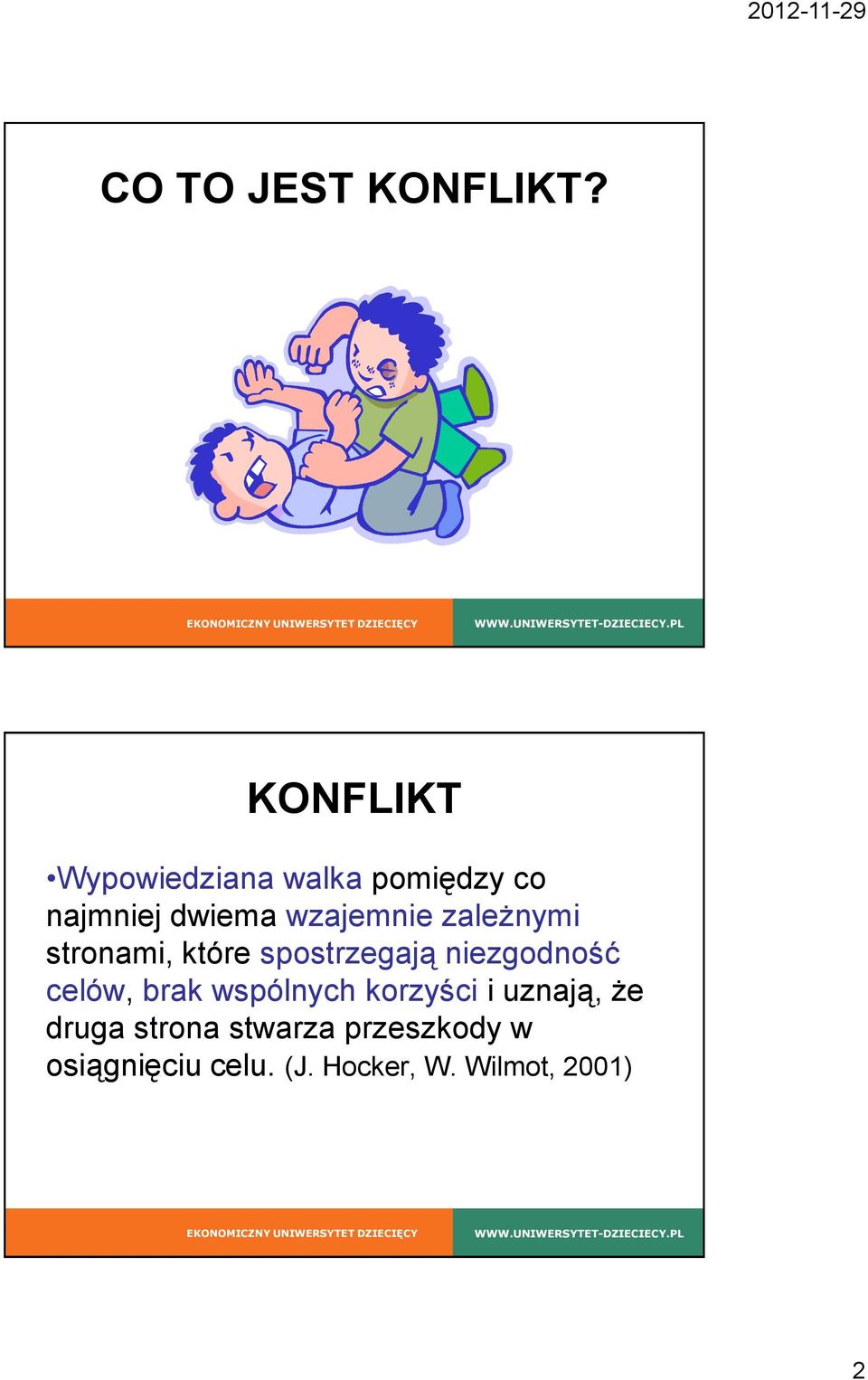 2012-11-29

CO TO JEST KONFLIKT?

EKONOMICZNY UNIWERSYTET DZIECIĘCY

WWW.UNIWERSYTET-DZIECIECY.PL

KONFLIKT

•Wypowiedziana walka pomiędzy co najmniej dwiema wzajemnie zależnymi stronami, które spostrzegają niezgodność celów, brak wspólnych korzyści i uznają, że druga strona stwarza przeszkody w osiągnięciu celu. (J. Hocker, W. Wilmot, 2001)

EKONOMICZNY UNIWERSYTET DZIECIĘCY

WWW.UNIWERSYTET-DZIECIECY.PL

2